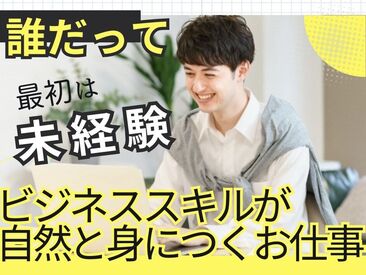 誰だって

最初は
未経験

ビジネススキルが
自然と身につくお仕事